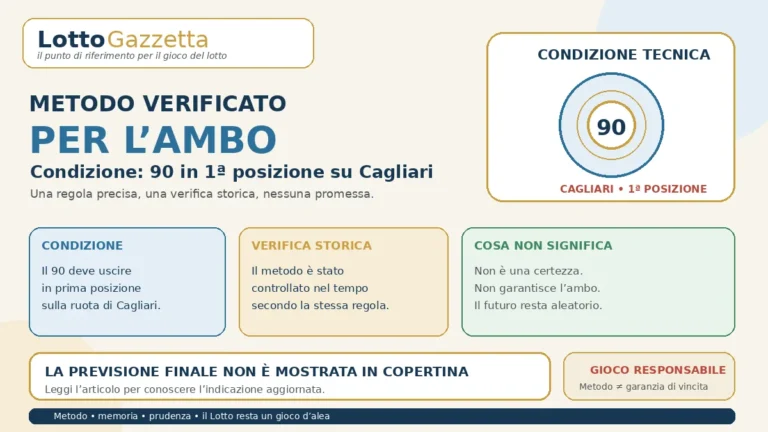 LottoGazzetta
il punto di riferimento per il gioco del lotto

METODO VERIFICATO
PER L'AMBO
Condizione: 90 in 1ª posizione su Cagliari
Una regola precisa, una verifica storica, nessuna promessa.

CONDIZIONE TECNICA
90
CAGLIARI • 1ª POSIZIONE

CONDIZIONE
Il 90 deve uscire in prima posizione sulla ruota di Cagliari.

VERIFICA STORICA
Il metodo è stato controllato nel tempo secondo la stessa regola.

COSA NON SIGNIFICA
Non è una certezza. Non garantisce l'ambo. Il futuro resta aleatorio.

LA PREVISIONE FINALE NON È MOSTRATA IN COPERTINA
Leggi l'articolo per conoscere l'indicazione aggiornata.

GIOCO RESPONSABILE
Metodo ≠ garanzia di vincita

Metodo • memoria • prudenza • il Lotto resta un gioco d'alea